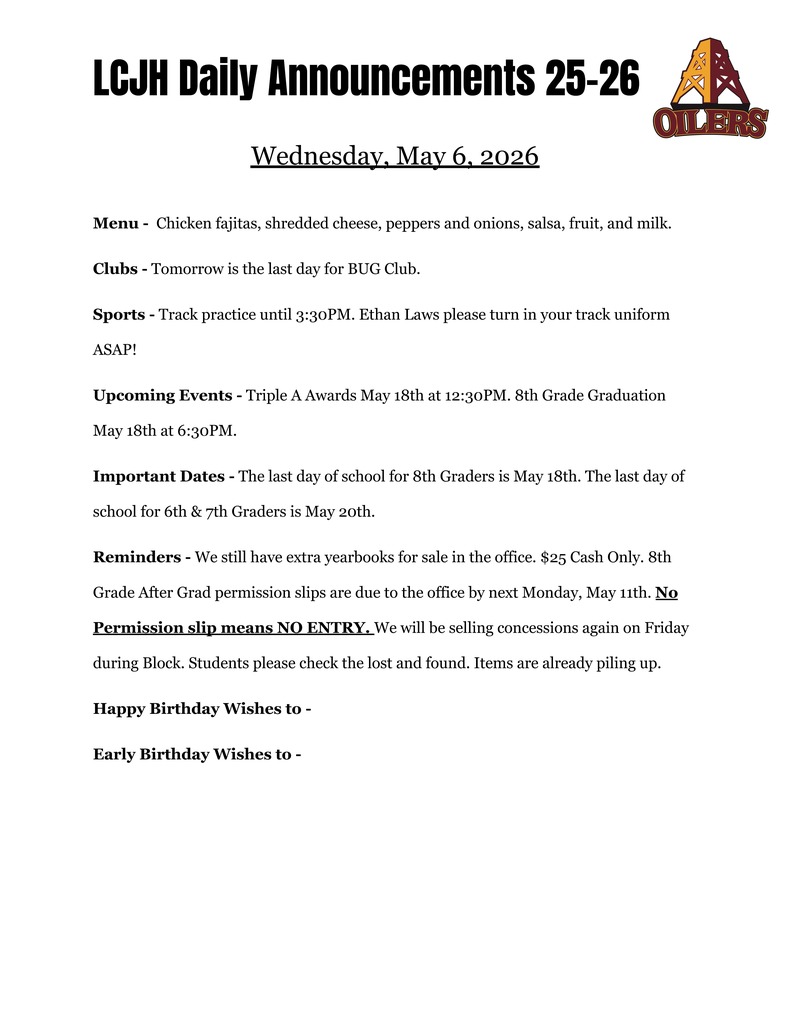 LCJH Daily Announcements 25-26

OILERS

Wednesday, May 6, 2026

Menu - Chicken fajitas, shredded cheese, peppers and onions, salsa, fruit, and milk.

Clubs - Tomorrow is the last day for BUG Club.

Sports - Track practice until 3:30PM. Ethan Laws please turn in your track uniform ASAP!

Upcoming Events - Triple A Awards May 18th at 12:30PM. 8th Grade Graduation May 18th at 6:30PM.

Important Dates - The last day of school for 8th Graders is May 18th. The last day of school for 6th & 7th Graders is May 20th.

Reminders - We still have extra yearbooks for sale in the office. $25 Cash Only. 8th Grade After Grad permission slips are due to the office by next Monday, May 11th. No Permission slip means NO ENTRY. We will be selling concessions again on Friday during Block. Students please check the lost and found. Items are already piling up.

Happy Birthday Wishes to -

Early Birthday Wishes to -